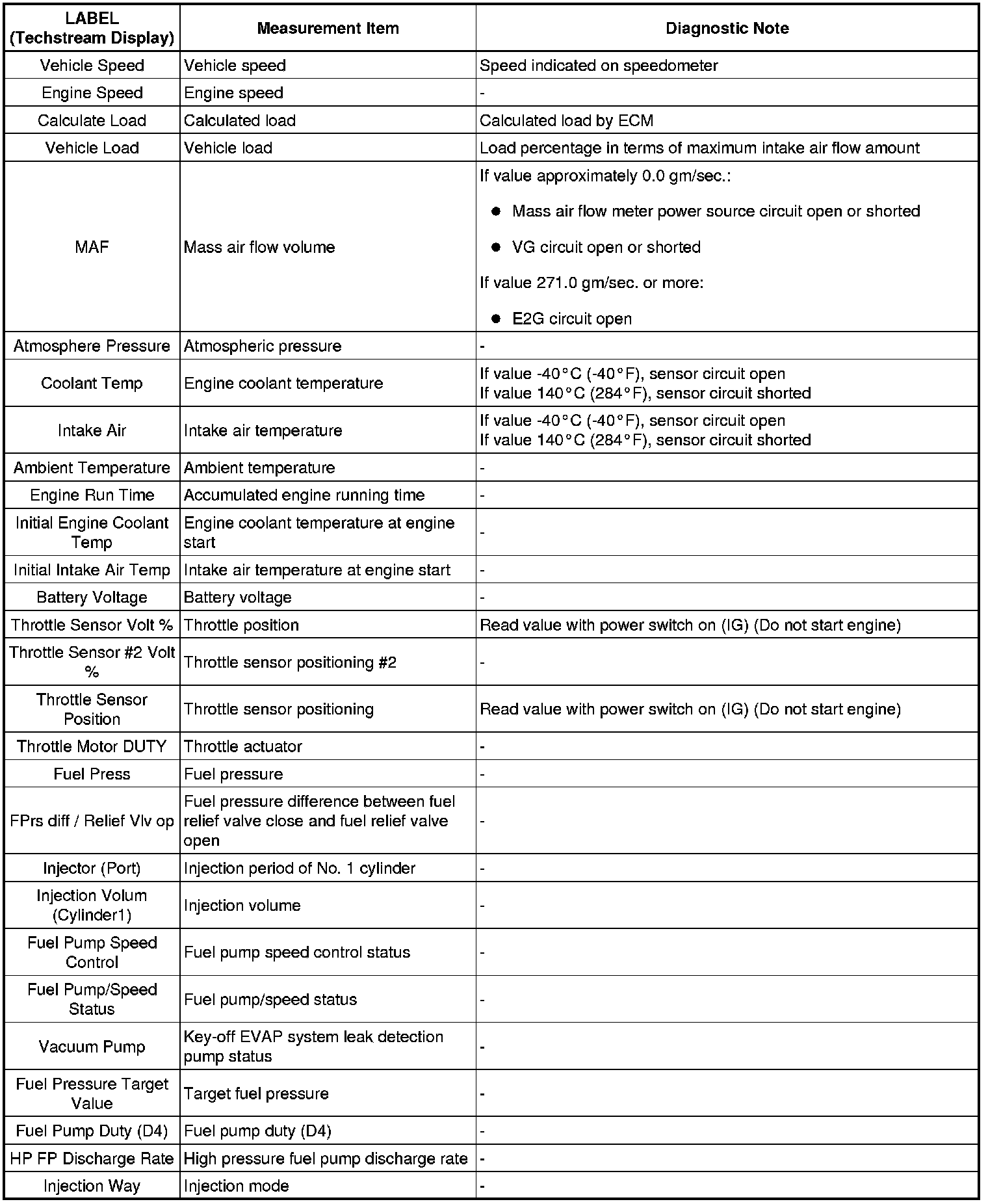 | LABEL (Techstream Display) | Measurement Item | Diagnostic Note |
|---|---|---|
| Vehicle Speed | Vehicle speed | Speed indicated on speedometer |
| Engine Speed | Engine speed | - |
| Calculate Load | Calculated load | Calculated load by ECM |
| Vehicle Load | Vehicle load | Load percentage in terms of maximum intake air flow amount |
| MAF | Mass air flow volume | If value approximately 0.0 gm/sec.: ● Mass air flow meter power source circuit open or shorted ● VG circuit open or shorted If value 271.0 gm/sec. or more: ● E2G circuit open |
| Atmosphere Pressure | Atmospheric pressure | - |
| Coolant Temp | Engine coolant temperature | If value -40°C (-40°F), sensor circuit open If value 140°C (284°F), sensor circuit shorted |
| Intake Air | Intake air temperature | If value -40°C (-40°F), sensor circuit open If value 140°C (284°F), sensor circuit shorted |
| Ambient Temperature | Ambient temperature | - |
| Engine Run Time | Accumulated engine running time | - |
| Initial Engine Coolant Temp | Engine coolant temperature at engine start | - |
| Initial Intake Air Temp | Intake air temperature at engine start | - |
| Battery Voltage | Battery voltage | - |
| Throttle Sensor Volt % | Throttle position | Read value with power switch on (IG) (Do not start engine) |
| Throttle Sensor #2 Volt % | Throttle sensor positioning #2 | - |
| Throttle Sensor Position | Throttle sensor positioning | Read value with power switch on (IG) (Do not start engine) |
| Throttle Motor DUTY | Throttle actuator | - |
| Fuel Press | Fuel pressure | - |
| FPrs diff / Relief Vlv op | Fuel pressure difference between fuel relief valve close and fuel relief valve open | - |
| Injector (Port) | Injection period of No. 1 cylinder | - |
| Injection Volum (Cylinder1) | Injection volume | - |
| Fuel Pump Speed Control | Fuel pump speed control status | - |
| Fuel Pump/Speed Status | Fuel pump/speed status | - |
| Vacuum Pump | Key-off EVAP system leak detection pump status | - |
| Fuel Pressure Target Value | Target fuel pressure | - |
| Fuel Pump Duty (D4) | Fuel pump duty (D4) | - |
| HP FP Discharge Rate | High pressure fuel pump discharge rate | - |
| Injection Way | Injection mode | - |